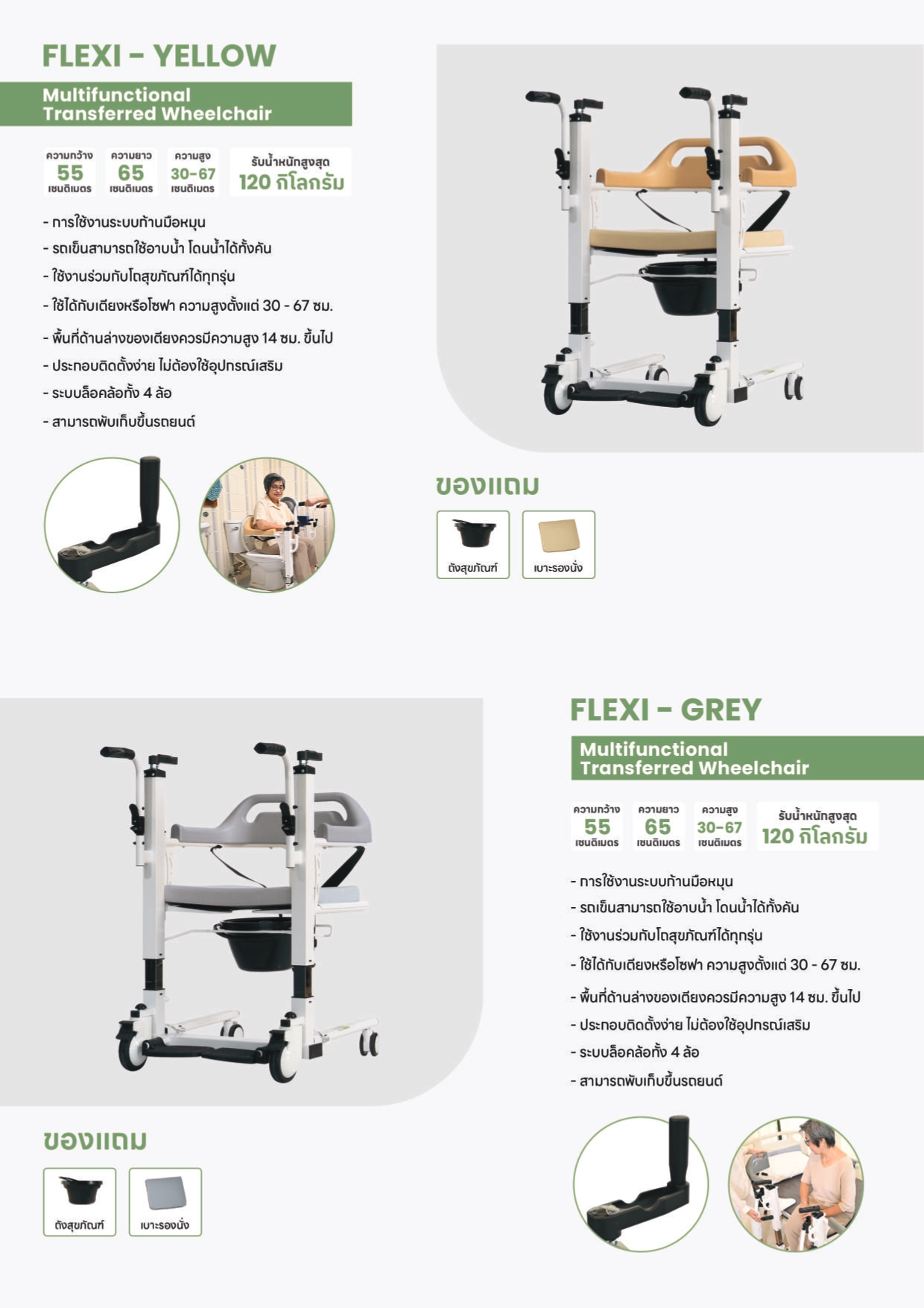 FLEXI - YELLOW

Multifunctional
Transferred Wheelchair

ความกว้าง
55
เซนติเมตร

ความยาว
65
เซนติเมตร

ความสูง
30-67
เซนติเมตร

รับน้ำหนักสูงสุด
120 กิโลกรัม

- การใช้งานระบบก้านมือหมุน
- รถเข็นสามารถใช้อาบน้ำ โดนน้ำได้ทั้งคัน
- ใช้งานร่วมกับโถสุขภัณฑ์ได้ทุกรุ่น
- ใช้ได้กับเตียงหรือโซฟา ความสูงตั้งแต่ 30 - 67 ซม.
- พื้นที่ด้านล่างของเตียงควรมีความสูง 14 ซม. ขึ้นไป
- ประกอบติดตั้งง่าย ไม่ต้องใช้อุปกรณ์เสริม
- ระบบล็อคล้อทั้ง 4 ล้อ
- สามารถพับเก็บขึ้นรถยนต์

ของแถม

ถังสุขภัณฑ์

เบาะรองนั่ง

FLEXI - GREY

Multifunctional
Transferred Wheelchair

ความกว้าง
55
เซนติเมตร

ความยาว
65
เซนติเมตร

ความสูง
30-67
เซนติเมตร

รับน้ำหนักสูงสุด
120 กิโลกรัม

- การใช้งานระบบก้านมือหมุน
- รถเข็นสามารถใช้อาบน้ำ โดนน้ำได้ทั้งคัน
- ใช้งานร่วมกับโถสุขภัณฑ์ได้ทุกรุ่น
- ใช้ได้กับเตียงหรือโซฟา ความสูงตั้งแต่ 30 - 67 ซม.
- พื้นที่ด้านล่างของเตียงควรมีความสูง 14 ซม. ขึ้นไป
- ประกอบติดตั้งง่าย ไม่ต้องใช้อุปกรณ์เสริม
- ระบบล็อคล้อทั้ง 4 ล้อ
- สามารถพับเก็บขึ้นรถยนต์

ของแถม

ถังสุขภัณฑ์

เบาะรองนั่ง